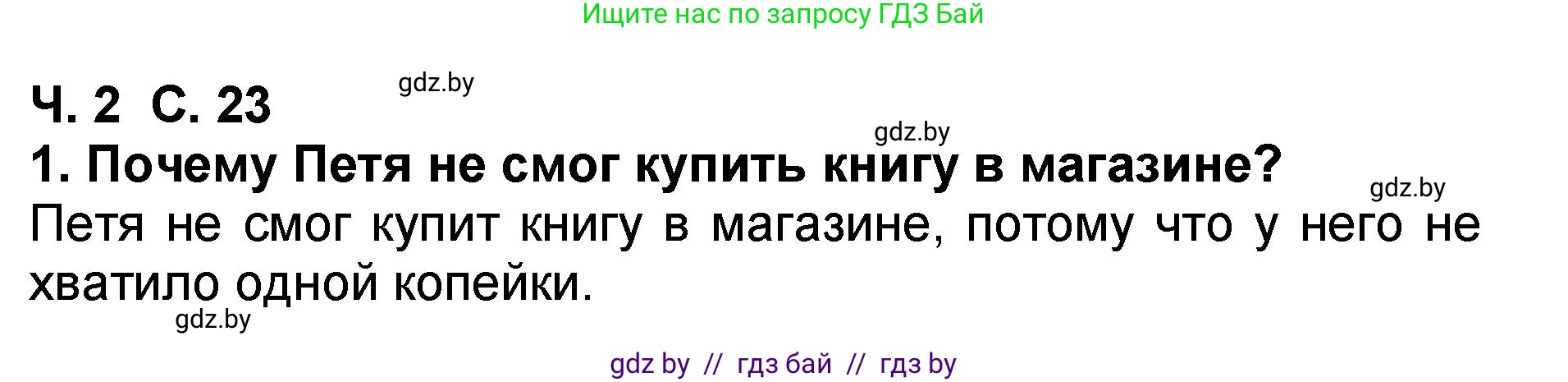 Ищите нас по запросу ГДЗ Бай

Ч. 2 С. 23

gdz.by

gdz.by

1. Почему Петя не смог купить книгу в магазине?

gdz.by

Петя не смог купит книгу в магазине, потому что у него не хватило одной копейки.

gdz.by

gdz by // гдз бай // гдз by